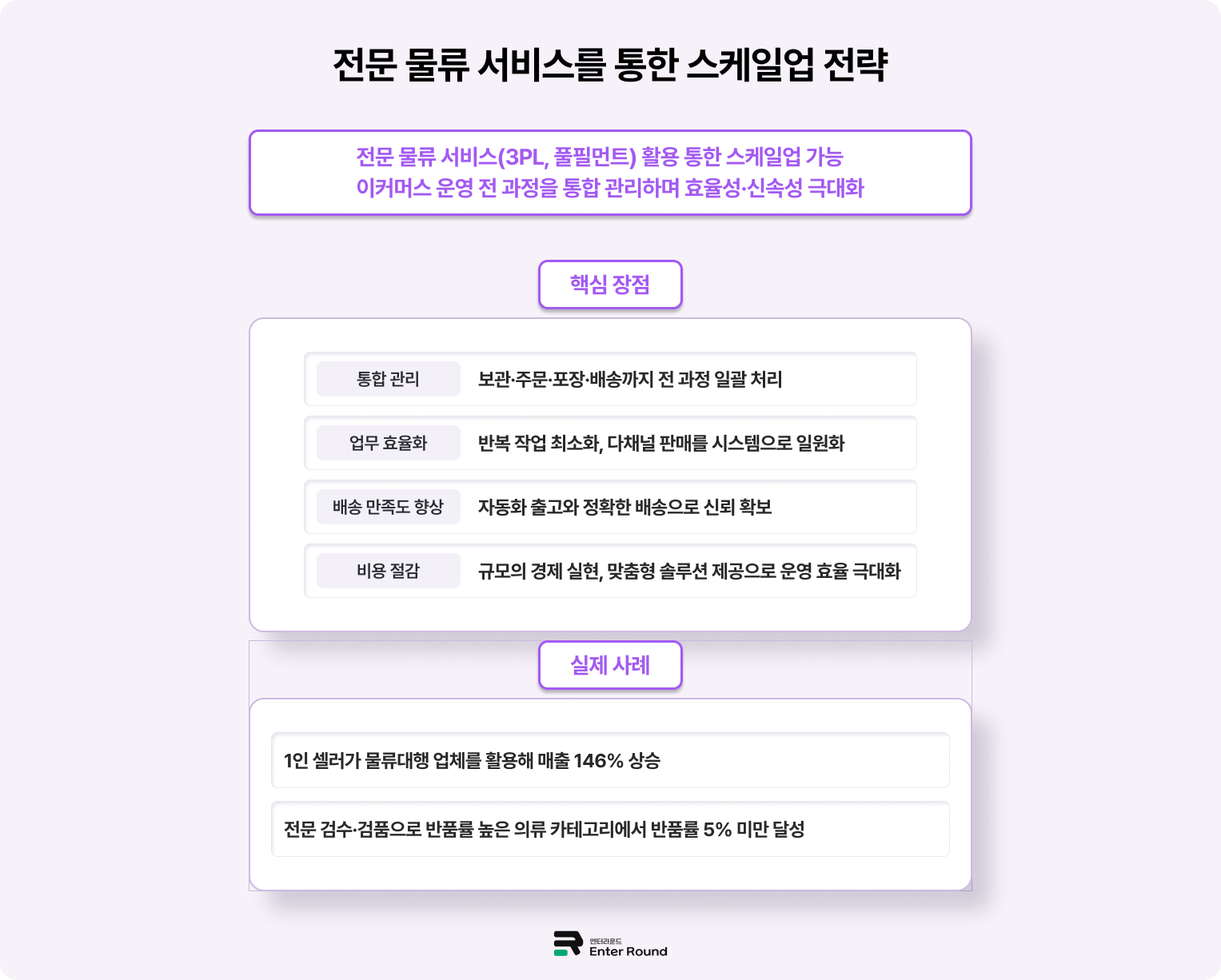 전문 물류 서비스를 통한 스케일업 전략

전문 물류 서비스(3PL, 풀필먼트) 활용 통한 스케일업 가능
이커머스 운영 전 과정을 통합 관리하며 효율성·신속성 극대화

핵심 장점

| 통합 관리 | 보관·주문·포장·배송까지 전 과정 일괄 처리 |
|---|---|
| 업무 효율화 | 반복 작업 최소화, 다채널 판매를 시스템으로 일원화 |
| 배송 만족도 향상 | 자동화 출고와 정확한 배송으로 신뢰 확보 |
| 비용 절감 | 규모의 경제 실현, 맞춤형 솔루션 제공으로 운영 효율 극대화 |

실제 사례

1인 셀러가 물류대행 업체를 활용해 매출 146% 상승

전문 검수·검품으로 반품률 높은 의류 카테고리에서 반품률 5% 미만 달성

엔터라운드
Enter Round